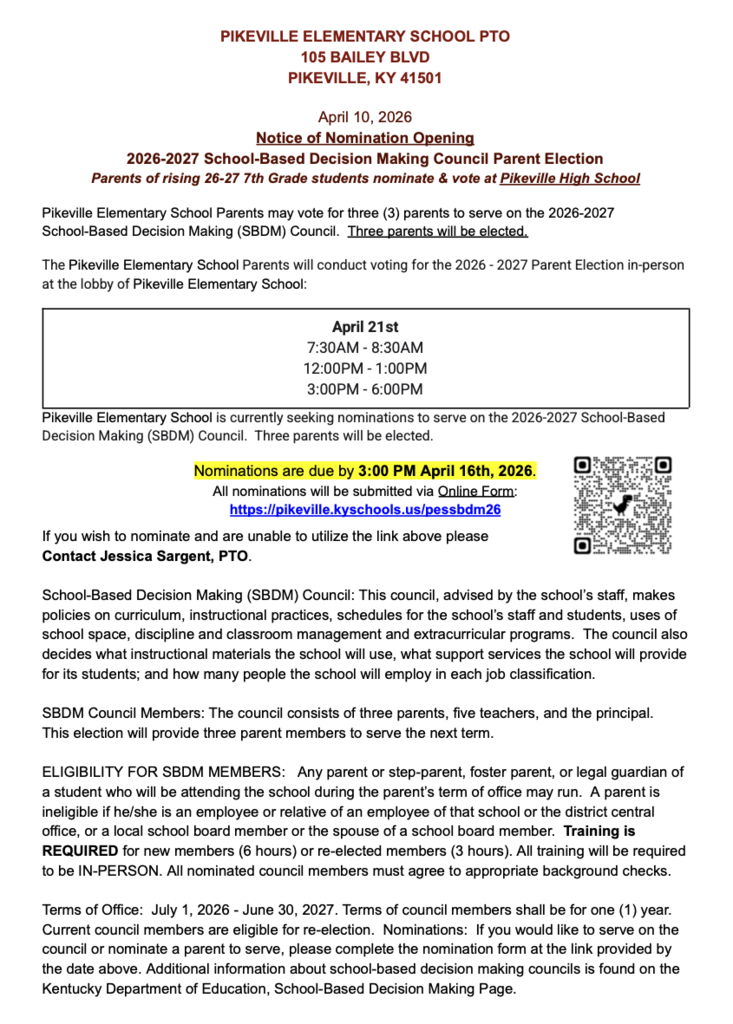 PIKEVILLE ELEMENTARY SCHOOL PTO
105 BAILEY BLVD
PIKEVILLE, KY 41501

April 10, 2026
Notice of Nomination Opening
2026-2027 School-Based Decision Making Council Parent Election
Parents of rising 26-27 7th Grade students nominate & vote at Pikeville High School

Pikeville Elementary School Parents may vote for three (3) parents to serve on the 2026-2027 School-Based Decision Making (SBDM) Council. Three parents will be elected.

The Pikeville Elementary School Parents will conduct voting for the 2026 - 2027 Parent Election in-person at the lobby of Pikeville Elementary School:

April 21st
7:30AM - 8:30AM
12:00PM - 1:00PM
3:00PM - 6:00PM

Pikeville Elementary School is currently seeking nominations to serve on the 2026-2027 School-Based Decision Making (SBDM) Council. Three parents will be elected.

Nominations are due by 3:00 PM April 16th, 2026.
All nominations will be submitted via Online Form:
https://pikeville.kyschools.us/pessbdm26

If you wish to nominate and are unable to utilize the link above please Contact Jessica Sargent, PTO.

School-Based Decision Making (SBDM) Council: This council, advised by the school's staff, makes policies on curriculum, instructional practices, schedules for the school's staff and students, uses of school space, discipline and classroom management and extracurricular programs. The council also decides what instructional materials the school will use, what support services the school will provide for its students; and how many people the school will employ in each job classification.

SBDM Council Members: The council consists of three parents, five teachers, and the principal. This election will provide three parent members to serve the next term.

ELIGIBILITY FOR SBDM MEMBERS: Any parent or step-parent, foster parent, or legal guardian of a student who will be attending the school during the parent's term of office may run. A parent is ineligible if he/she is an employee or relative of an employee of that school or the district central office, or a local school board member or the spouse of a school board member. Training is REQUIRED for new members (6 hours) or re-elected members (3 hours). All training will be required to be IN-PERSON. All nominated council members must agree to appropriate background checks.

Terms of Office: July 1, 2026 - June 30, 2027. Terms of council members shall be for one (1) year. Current council members are eligible for re-election. Nominations: If you would like to serve on the council or nominate a parent to serve, please complete the nomination form at the link provided by the date above. Additional information about school-based decision making councils is found on the Kentucky Department of Education, School-Based Decision Making Page.